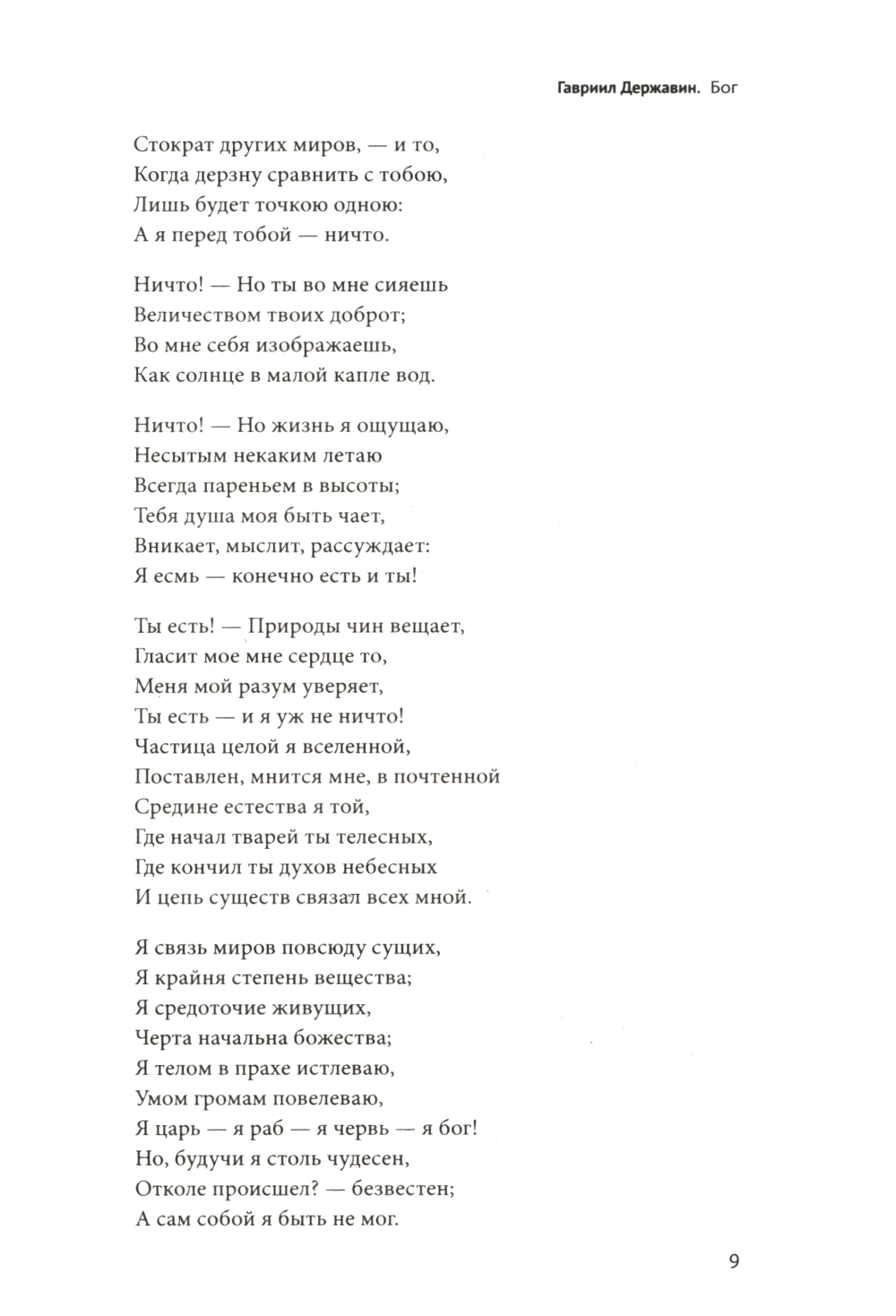 Гавриил Державин. Бог

Стократ других миров, — и то,
Когда дерзну сравнить с тобою,
Лишь будет точкою одною:
А я перед тобой — ничто.

Ничто! — Но ты во мне сияешь
Величеством твоих доброт;
Во мне себя изображаешь,
Как солнце в малой капле вод.

Ничто! — Но жизнь я ощущаю,
Несытым некаким летаю
Всегда пареньем в высоты;
Тебя душа моя быть чает,
Вникает, мыслит, рассуждает:
Я есмь — конечно есть и ты!

Ты есть! — Природы чин вещает,
Гласит мое мне сердце то,
Меня мой разум уверяет,
Ты есть — и я уж не ничто!
Частица целой я вселенной,
Поставлен, мнится мне, в почтенной
Средине естества я той,
Где начал тварей ты телесных,
Где кончил ты духов небесных
И цепь существ связал всех мной.

Я связь миров повсюду сущих,
Я крайня степень вещества;
Я средоточие живущих,
Черта начальна божества;
Я телом в прахе истлеваю,
Умом громам повелеваю,
Я царь — я раб — я червь — я бог!
Но, будучи я столь чудесен,
Отколе происшел? — безвестен;
А сам собой я быть не мог.

9